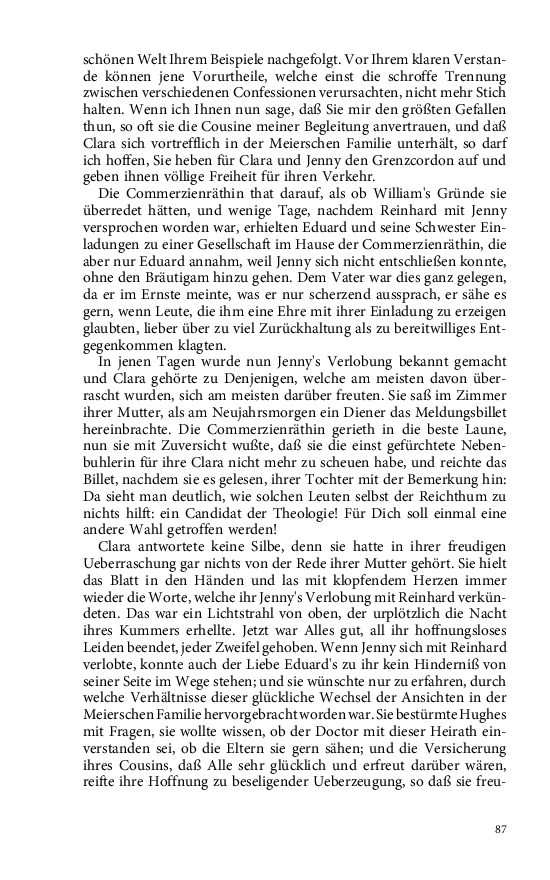 schönen Welt Ihrem Beispiele nachgefolgt. Vor Ihrem klaren Verstande können jene Vorurtheile, welche einst die schroffe Trennung zwischen verschiedenen Confessionen verursachten, nicht mehr Stich halten. Wenn ich Ihnen nun sage, daß Sie mir den größten Gefallen thun, so oft sie die Cousine meiner Begleitung anvertrauen, und daß Clara sich vortrefflich in der Meierschen Familie unterhält, so darf ich hoffen, Sie heben für Clara und Jenny den Grenzcordon auf und geben ihnen völlige Freiheit für ihren Verkehr.

Die Commerzienräthin that darauf, als ob William's Gründe sie überredet hätten, und wenige Tage, nachdem Reinhard mit Jenny versprochen worden war, erhielten Eduard und seine Schwester Einladungen zu einer Gesellschaft im Hause der Commerzienräthin, die aber nur Eduard annahm, weil Jenny sich nicht entschließen konnte, ohne den Bräutigam hinzu gehen. Dem Vater war dies ganz gelegen, da er im Ernste meinte, was er nur scherzend aussprach, er sähe es gern, wenn Leute, die ihm eine Ehre mit ihrer Einladung zu erzeigen glaubten, lieber über zu viel Zurückhaltung als zu bereitwilliges Entgegenkommen klagten.

In jenen Tagen wurde nun Jenny's Verlobung bekannt gemacht und Clara gehörte zu Denjenigen, welche am meisten davon überrascht wurden, sich am meisten darüber freuten. Sie saß im Zimmer ihrer Mutter, als am Neujahrsmorgen ein Diener das Meldungsbillet hereinbrachte. Die Commerzienräthin gerieth in die beste Laune, nun sie mit Zuversicht wußte, daß sie die einst gefürchtete Nebenbuhlerin für ihre Clara nicht mehr zu scheuen habe, und reichte das Billet, nachdem sie es gelesen, ihrer Tochter mit der Bemerkung hin: Da sieht man deutlich, wie solchen Leuten selbst der Reichthum zu nichts hilft: ein Candidat der Theologie! Für Dich soll einmal eine andere Wahl getroffen werden!

Clara antwortete keine Silbe, denn sie hatte in ihrer freudigen Ueberraschung gar nichts von der Rede ihrer Mutter gehört. Sie hielt das Blatt in den Händen und las mit klopfendem Herzen immer wieder die Worte, welche ihr Jenny's Verlobung mit Reinhard verkündeten. Das war ein Lichtstrahl von oben, der urplötzlich die Nacht ihres Kummers erhellte. Jetzt war Alles gut, all ihr hoffnungsloses Leiden beendet, jeder Zweifel gehoben. Wenn Jenny sich mit Reinhard verlobte, konnte auch der Liebe Eduard's zu ihr kein Hinderniß von seiner Seite im Wege stehen; und sie wünschte nur zu erfahren, durch welche Verhältnisse dieser glückliche Wechsel der Ansichten in der Meierschen Familie hervorgebracht worden war. Sie bestürmte Hughes mit Fragen, sie wollte wissen, ob der Doctor mit dieser Heirath einverstanden sei, ob die Eltern sie gern sähen; und die Versicherung ihres Cousins, daß Alle sehr glücklich und erfreut darüber wären, reifte ihre Hoffnung zu beseligender Ueberzeugung, so daß sie freu-

87